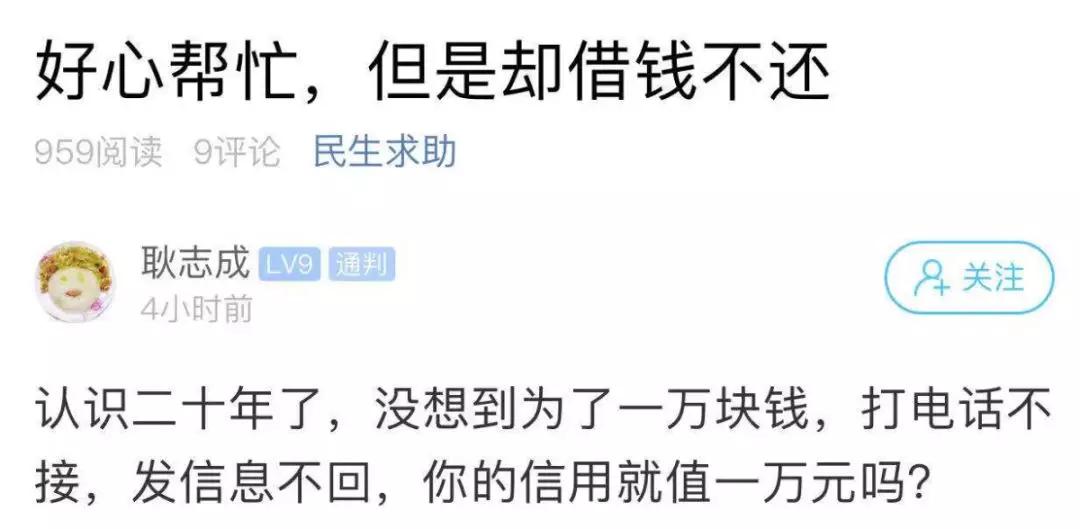 好心帮忙，但是却借钱不还

959阅读 9评论 民生求助

耿志成 LV9 通判
4小时前

关注

认识二十年了，没想到为了一万块钱，打电话不接，发信息不回，你的信用就值一万元吗？